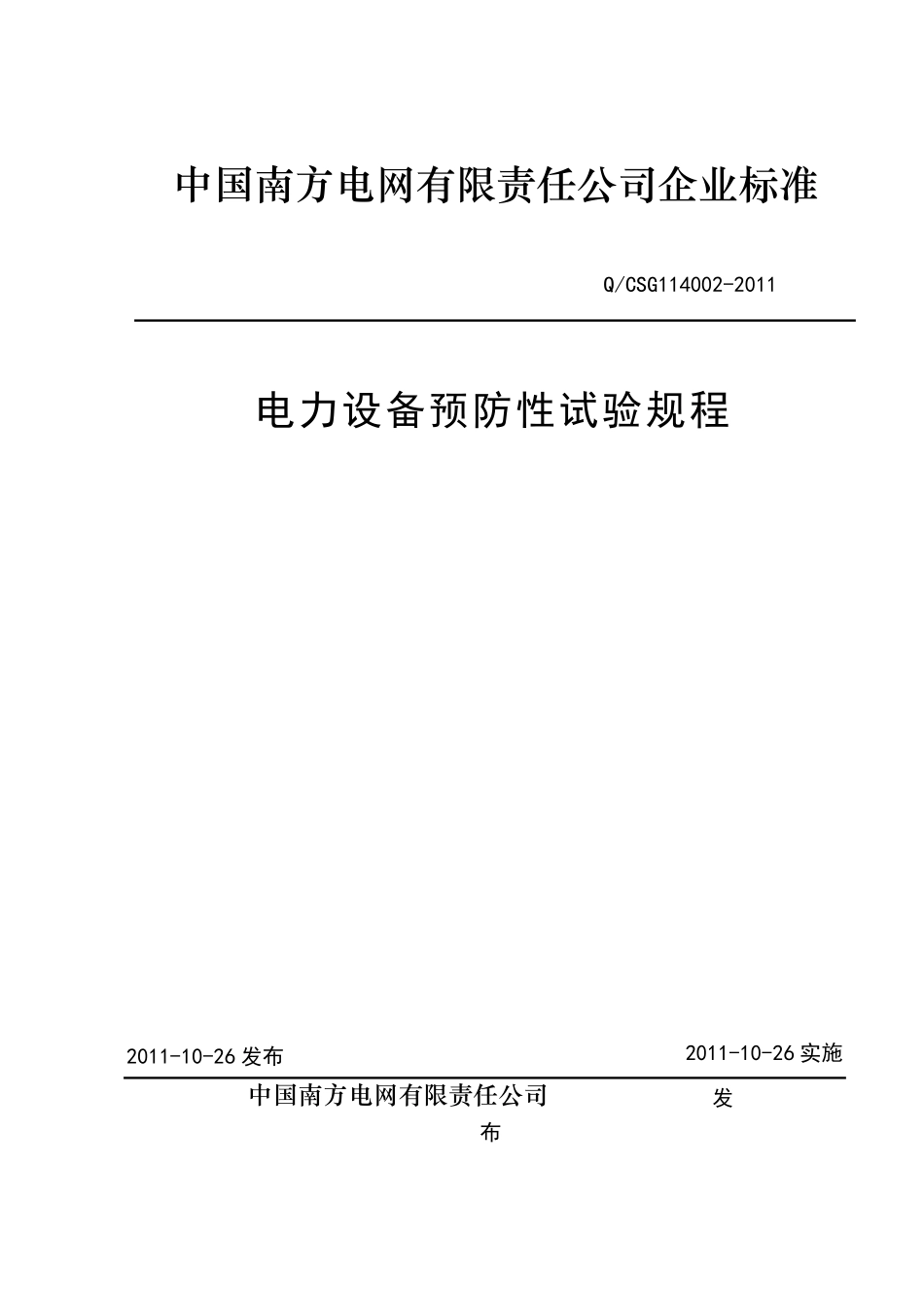 中国南方电网有限责任公司企业标准

Q/CSG114002-2011

电力设备预防性试验规程

2011-10-26 发布

2011-10-26 实施

中国南方电网有限责任公司 发

布